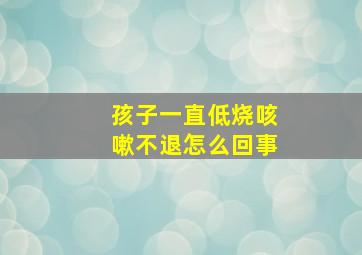 孩子一直低烧咳嗽不退怎么回事